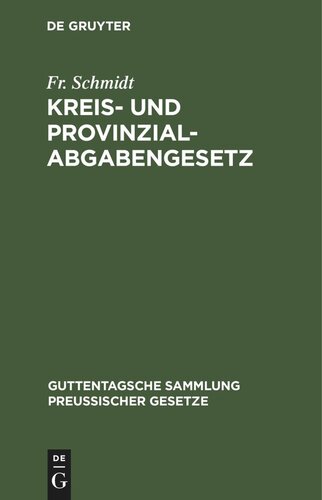 DE GRUYTER

Fr. Schmidt

KREIS- UND PROVINZIAL-ABGABENGESETZ

GUTTENTAGSCHE SAMMLUNG PREUSSISCHER GESETZE

DE G